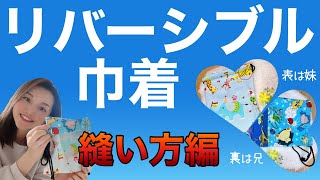 リバーシブル
巾着

表は妹

縫い方編

裏は兄